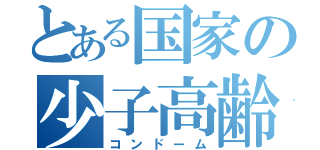 とある国家の
少子高齢
コンドーム